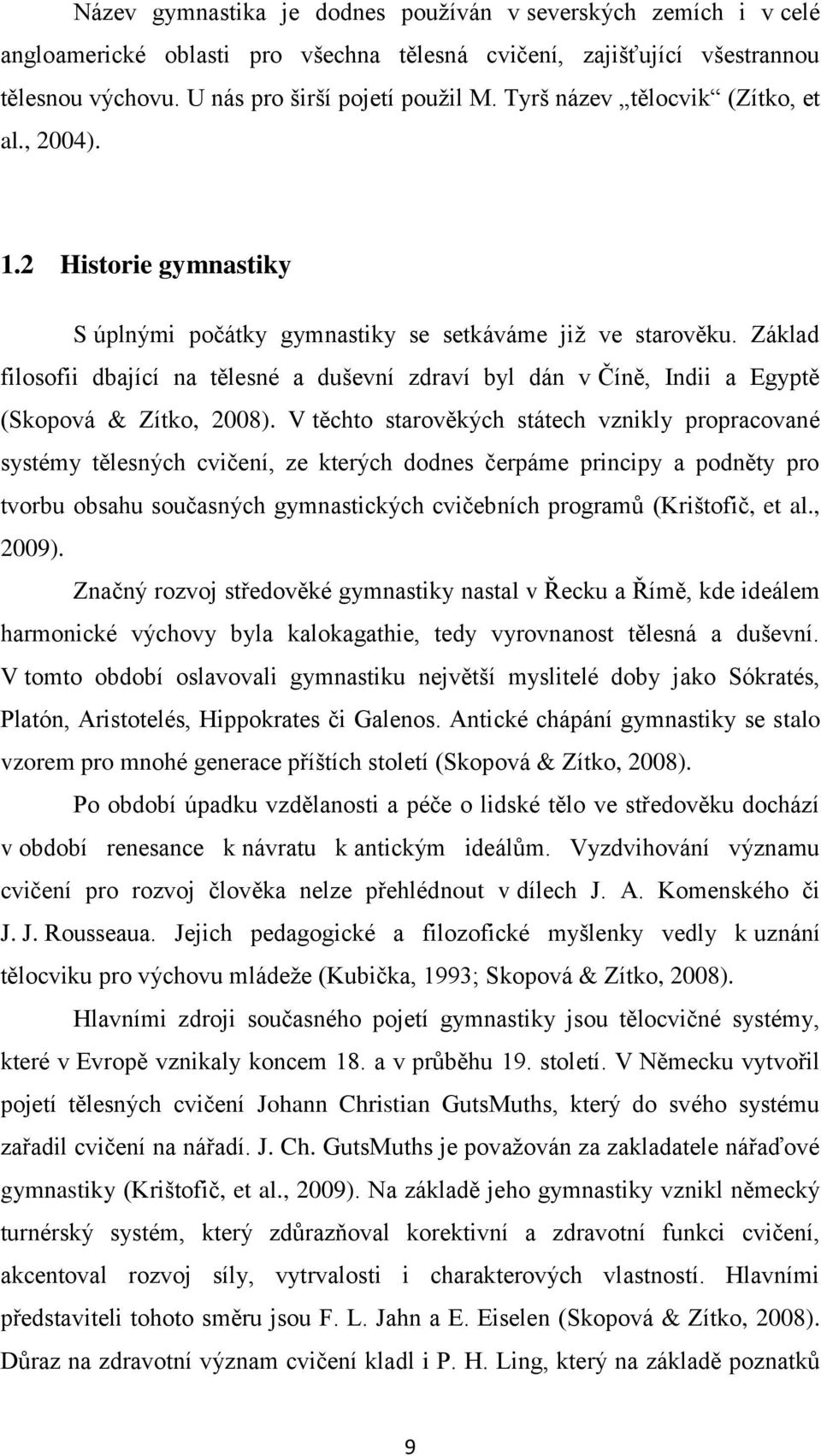 Název gymnastika je dodnes používán v severských zemích i v celé angloamerické oblasti pro všechna tělesná cvičení, zajišťující všestrannou tělesnou výchovu. U nás pro širší pojetí použil M. Tyrš název „tělocvik“ (Zítko, et al., 2004).

1.2 Historie gymnastiky

S úplnými počátky gymnastiky se setkáváme již ve starověku. Základ filosofii dbající na tělesné a duševní zdraví byl dán v Číně, Indii a Egyptě (Skopová & Zítko, 2008). V těchto starověkých státech vznikly propracované systémy tělesných cvičení, ze kterých dodnes čerpáme principy a podněty pro tvorbu obsahu současných gymnastických cvičebních programů (Krištofič, et al., 2009).

Značný rozvoj středověké gymnastiky nastal v Řecku a Římě, kde ideálem harmonické výchovy byla kalokagathie, tedy vyrovnanost tělesná a duševní. V tomto období oslavovali gymnastiku největší myslitelé doby jako Sókratés, Platón, Aristotelés, Hippokrates či Galenos. Antické chápání gymnastiky se stalo vzorem pro mnohé generace příštích století (Skopová & Zítko, 2008).

Po období úpadku vzdělanosti a péče o lidské tělo ve středověku dochází v období renesance k návratu k antickým ideálům. Vyzdvihování významu cvičení pro rozvoj člověka nelze přehlédnout v dílech J. A. Komenského či J. J. Rousseaua. Jejich pedagogické a filozofické myšlenky vedly k uznání tělocviku pro výchovu mládeže (Kubička, 1993; Skopová & Zítko, 2008).

Hlavními zdroji současného pojetí gymnastiky jsou tělocvičné systémy, které v Evropě vznikaly koncem 18. a v průběhu 19. století. V Německu vytvořil pojetí tělesných cvičení Johann Christian GutsMuths, který do svého systému zařadil cvičení na nářadí. J. Ch. GutsMuths je považován za zakladatele nářaďové gymnastiky (Krištofič, et al., 2009). Na základě jeho gymnastiky vznikl německý turnérský systém, který zdůrazňoval korektivní a zdravotní funkci cvičení, akcentoval rozvoj síly, vytrvalosti i charakterových vlastností. Hlavními představiteli tohoto směru jsou F. L. Jahn a E. Eiselen (Skopová & Zítko, 2008). Důraz na zdravotní význam cvičení kladl i P. H. Ling, který na základě poznatků

9